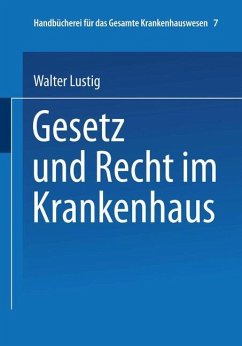 Handbücherei für das Gesamte Krankenhauswesen 7

Walter Lustig

Gesetz und Recht im Krankenhaus